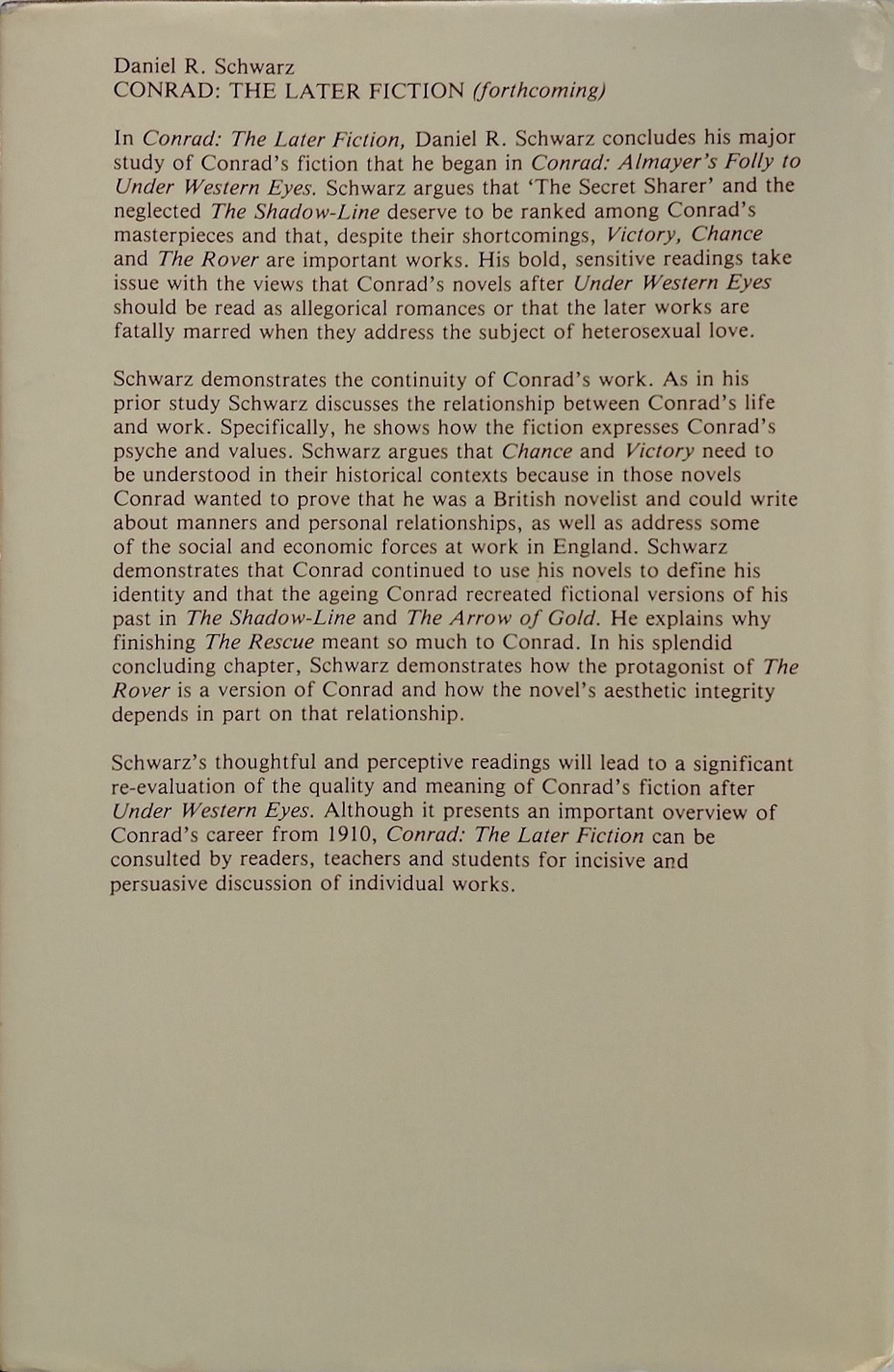 Daniel R. Schwarz
CONRAD: THE LATER FICTION (forthcoming)

In Conrad: The Later Fiction, Daniel R. Schwarz concludes his major study of Conrad's fiction that he began in Conrad: Almayer's Folly to Under Western Eyes. Schwarz argues that 'The Secret Sharer' and the neglected The Shadow-Line deserve to be ranked among Conrad's masterpieces and that, despite their shortcomings, Victory, Chance and The Rover are important works. His bold, sensitive readings take issue with the views that Conrad's novels after Under Western Eyes should be read as allegorical romances or that the later works are fatally marred when they address the subject of heterosexual love.

Schwarz demonstrates the continuity of Conrad's work. As in his prior study Schwarz discusses the relationship between Conrad's life and work. Specifically, he shows how the fiction expresses Conrad's psyche and values. Schwarz argues that Chance and Victory need to be understood in their historical contexts because in those novels Conrad wanted to prove that he was a British novelist and could write about manners and personal relationships, as well as address some of the social and economic forces at work in England. Schwarz demonstrates that Conrad continued to use his novels to define his identity and that the ageing Conrad recreated fictional versions of his past in The Shadow-Line and The Arrow of Gold. He explains why finishing The Rescue meant so much to Conrad. In his splendid concluding chapter, Schwarz demonstrates how the protagonist of The Rover is a version of Conrad and how the novel's aesthetic integrity depends in part on that relationship.

Schwarz's thoughtful and perceptive readings will lead to a significant re-evaluation of the quality and meaning of Conrad's fiction after Under Western Eyes. Although it presents an important overview of Conrad's career from 1910, Conrad: The Later Fiction can be consulted by readers, teachers and students for incisive and persuasive discussion of individual works.